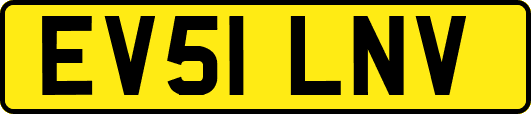 EV51 LNV